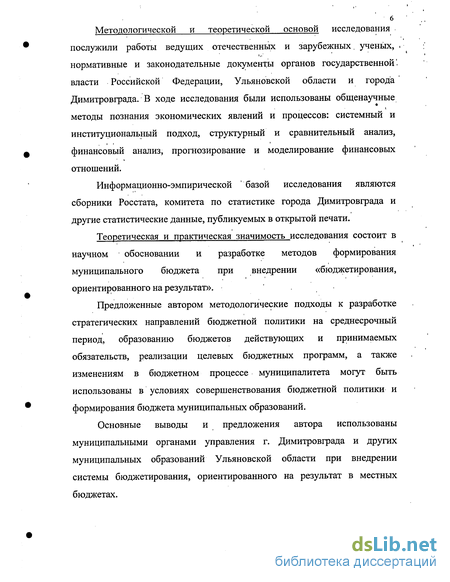 6

Методологической и теоретической основой исследования послужили работы ведущих отечественных и зарубежных ученых, нормативные и законодательные документы органов государственной власти Российской Федерации, Ульяновской области и города Димитровграда. В ходе исследования были использованы общенаучные методы познания экономических явлений и процессов: системный и институциональный подход, структурный и сравнительный анализ, финансовый анализ, прогнозирование и моделирование финансовых отношений.

Информационно-эмпирической базой исследования являются сборники Росстата, комитета по статистике города Димитровграда и другие статистические данные, публикуемых в открытой печати.

Теоретическая и практическая значимость исследования состоит в научном обосновании и разработке методов формирования муниципального бюджета при внедрении «бюджетирования, ориентированного на результат».

Предложенные автором методологические подходы к разработке стратегических направлений бюджетной политики на среднесрочный период, образованию бюджетов действующих и принимаемых обязательств, реализации целевых бюджетных программ, а также изменениям в бюджетном процессе муниципалитета могут быть использованы в условиях совершенствования бюджетной политики и формирования бюджета муниципальных образований.

Основные выводы и предложения автора использованы муниципальными органами управления г. Димитровграда и других муниципальных образований Ульяновской области при внедрении системы бюджетирования, ориентированного на результат в местных бюджетах.

dsLib.net
библиотека диссертаций